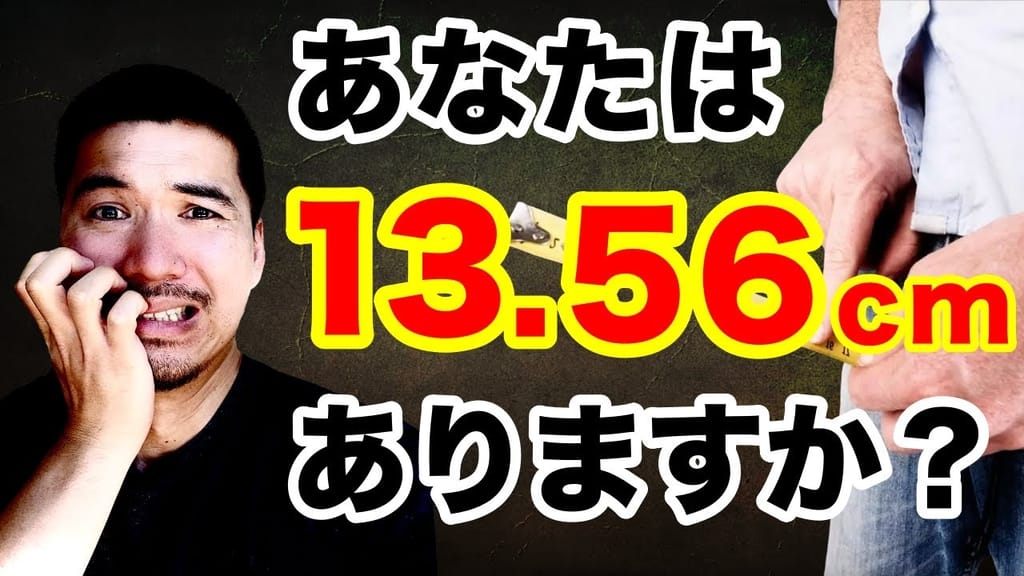 あなたは
13.56cm
ありますか？